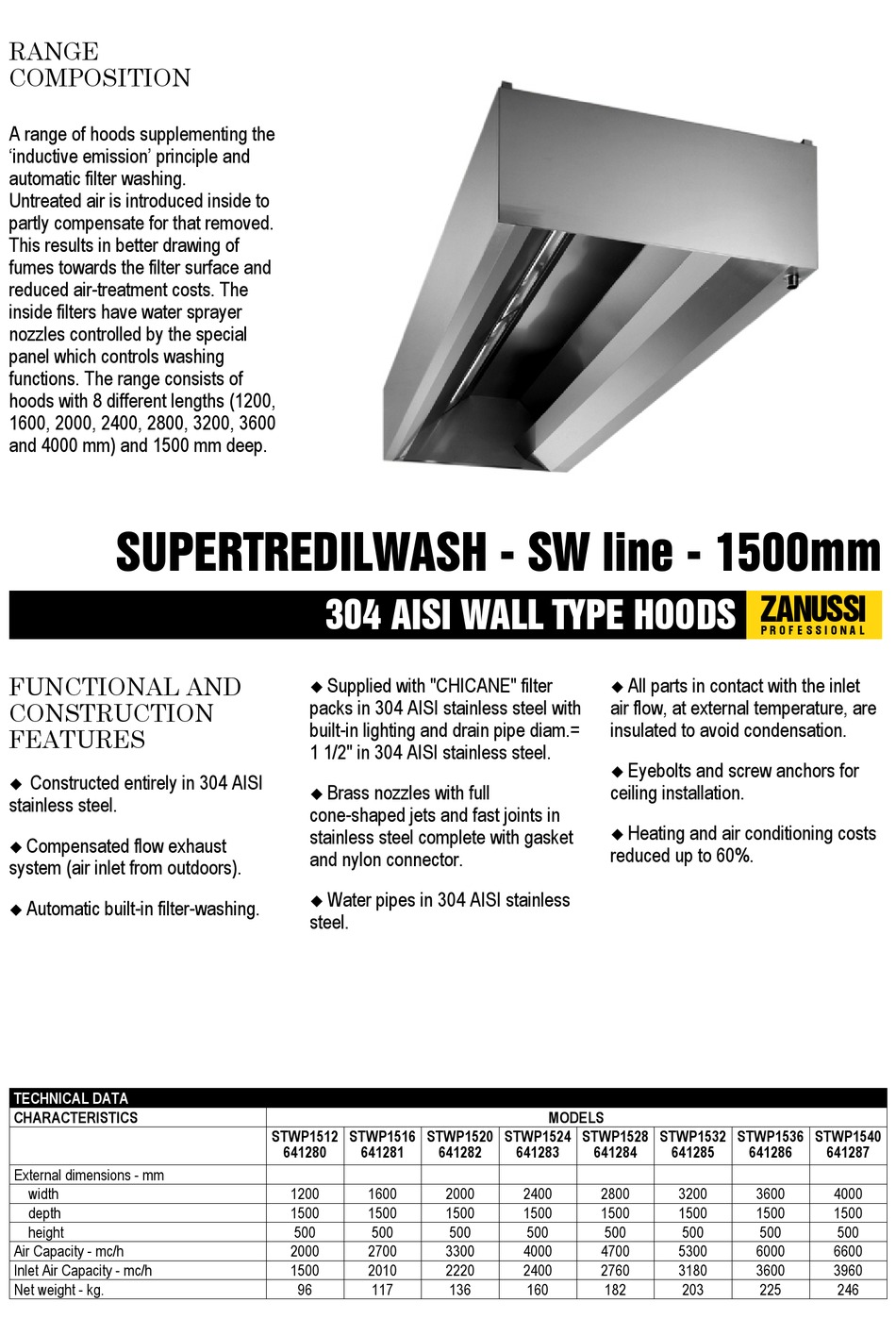 RANGE
COMPOSITION

A range of hoods supplementing the 'inductive emission' principle and automatic filter washing. Untreated air is introduced inside to partly compensate for that removed. This results in better drawing of fumes towards the filter surface and reduced air-treatment costs. The inside filters have water sprayer nozzles controlled by the special panel which controls washing functions. The range consists of hoods with 8 different lengths (1200, 1600, 2000, 2400, 2800, 3200, 3600 and 4000 mm) and 1500 mm deep.

SUPERTREDILWASH - SW line - 1500mm

304 AISI WALL TYPE HOODS

ZANUSSI
PROFESSIONAL

FUNCTIONAL AND CONSTRUCTION FEATURES

◆ Constructed entirely in 304 AISI stainless steel.

◆ Compensated flow exhaust system (air inlet from outdoors).

◆ Automatic built-in filter-washing.

◆ Supplied with "CHICANE" filter packs in 304 AISI stainless steel with built-in lighting and drain pipe diam.= 1 1/2" in 304 AISI stainless steel.

◆ Brass nozzles with full cone-shaped jets and fast joints in stainless steel complete with gasket and nylon connector.

◆ Water pipes in 304 AISI stainless steel.

◆ All parts in contact with the inlet air flow, at external temperature, are insulated to avoid condensation.

◆ Eyebolts and screw anchors for ceiling installation.

◆ Heating and air conditioning costs reduced up to 60%.

TECHNICAL DATA

| CHARACTERISTICS | MODELS | | | | | | | |
|---|---|---|---|---|---|---|---|---|
| | STWP1512 641280 | STWP1516 641281 | STWP1520 641282 | STWP1524 641283 | STWP1528 641284 | STWP1532 641285 | STWP1536 641286 | STWP1540 641287 |
| External dimensions - mm | | | | | | | | |
| width | 1200 | 1600 | 2000 | 2400 | 2800 | 3200 | 3600 | 4000 |
| depth | 1500 | 1500 | 1500 | 1500 | 1500 | 1500 | 1500 | 1500 |
| height | 500 | 500 | 500 | 500 | 500 | 500 | 500 | 500 |
| Air Capacity - mc/h | 2000 | 2700 | 3300 | 4000 | 4700 | 5300 | 6000 | 6600 |
| Inlet Air Capacity - mc/h | 1500 | 2010 | 2220 | 2400 | 2760 | 3180 | 3600 | 3960 |
| Net weight - kg. | 96 | 117 | 136 | 160 | 182 | 203 | 225 | 246 |